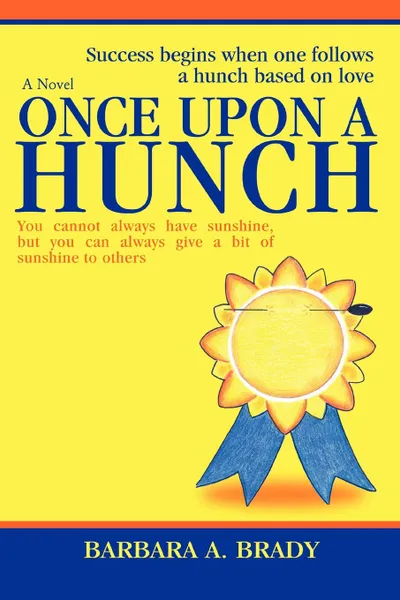 Success begins when one follows a hunch based on love

A Novel

ONCE UPON A HUNCH

You cannot always have sunshine, but you can always give a bit of sunshine to others

BARBARA A. BRADY